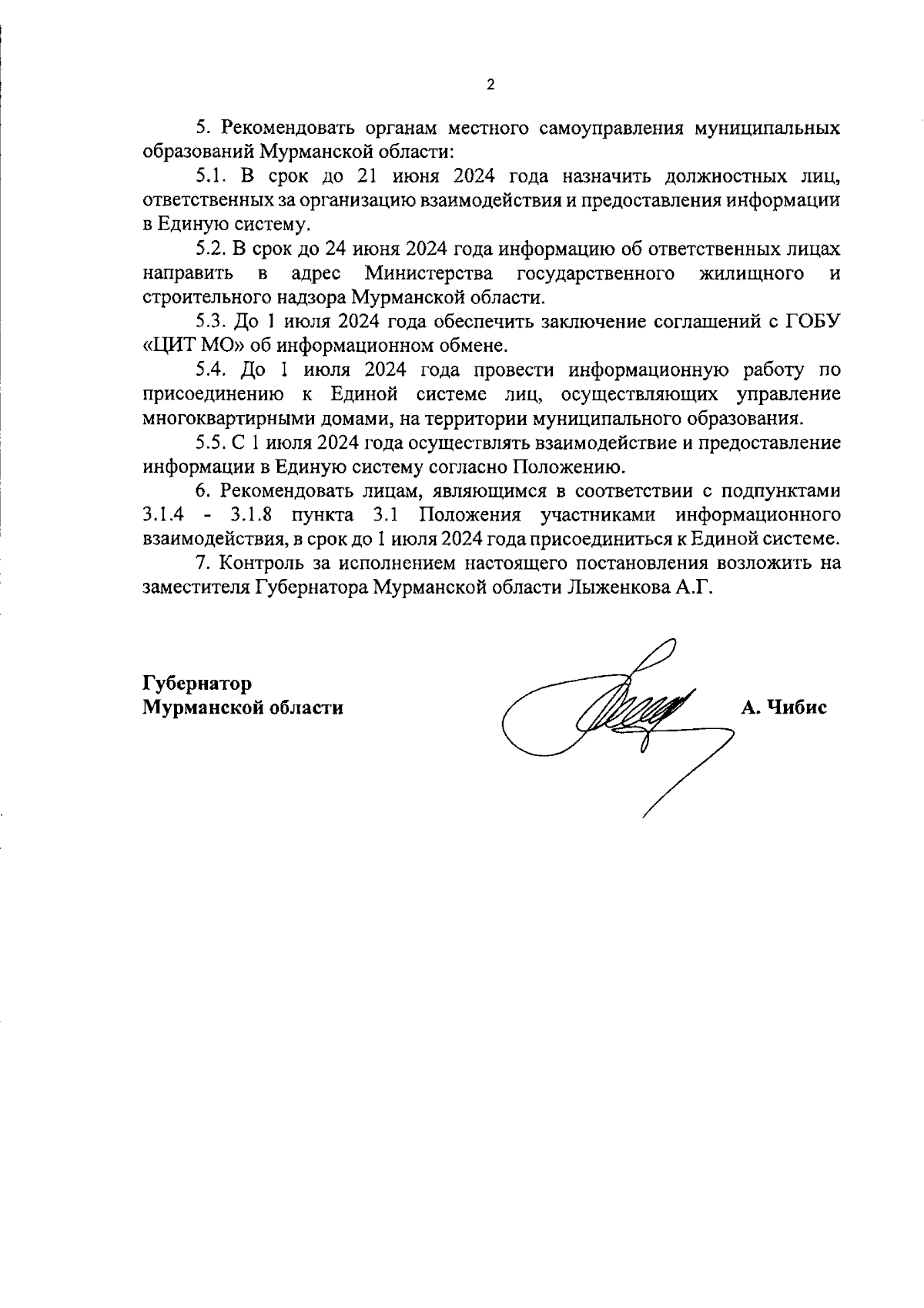 2

5. Рекомендовать органам местного самоуправления муниципальных образований Мурманской области:

5.1. В срок до 21 июня 2024 года назначить должностных лиц, ответственных за организацию взаимодействия и предоставления информации в Единую систему.

5.2. В срок до 24 июня 2024 года информацию об ответственных лицах направить в адрес Министерства государственного жилищного и строительного надзора Мурманской области.

5.3. До 1 июля 2024 года обеспечить заключение соглашений с ГОБУ «ЦИТ МО» об информационном обмене.

5.4. До 1 июля 2024 года провести информационную работу по присоединению к Единой системе лиц, осуществляющих управление многоквартирными домами, на территории муниципального образования.

5.5. С 1 июля 2024 года осуществлять взаимодействие и предоставление информации в Единую систему согласно Положению.

6. Рекомендовать лицам, являющимся в соответствии с подпунктами 3.1.4 - 3.1.8 пункта 3.1 Положения участниками информационного взаимодействия, в срок до 1 июля 2024 года присоединиться к Единой системе.

7. Контроль за исполнением настоящего постановления возложить на заместителя Губернатора Мурманской области Лыженкова А.Г.

Губернатор
Мурманской области

А. Чибис